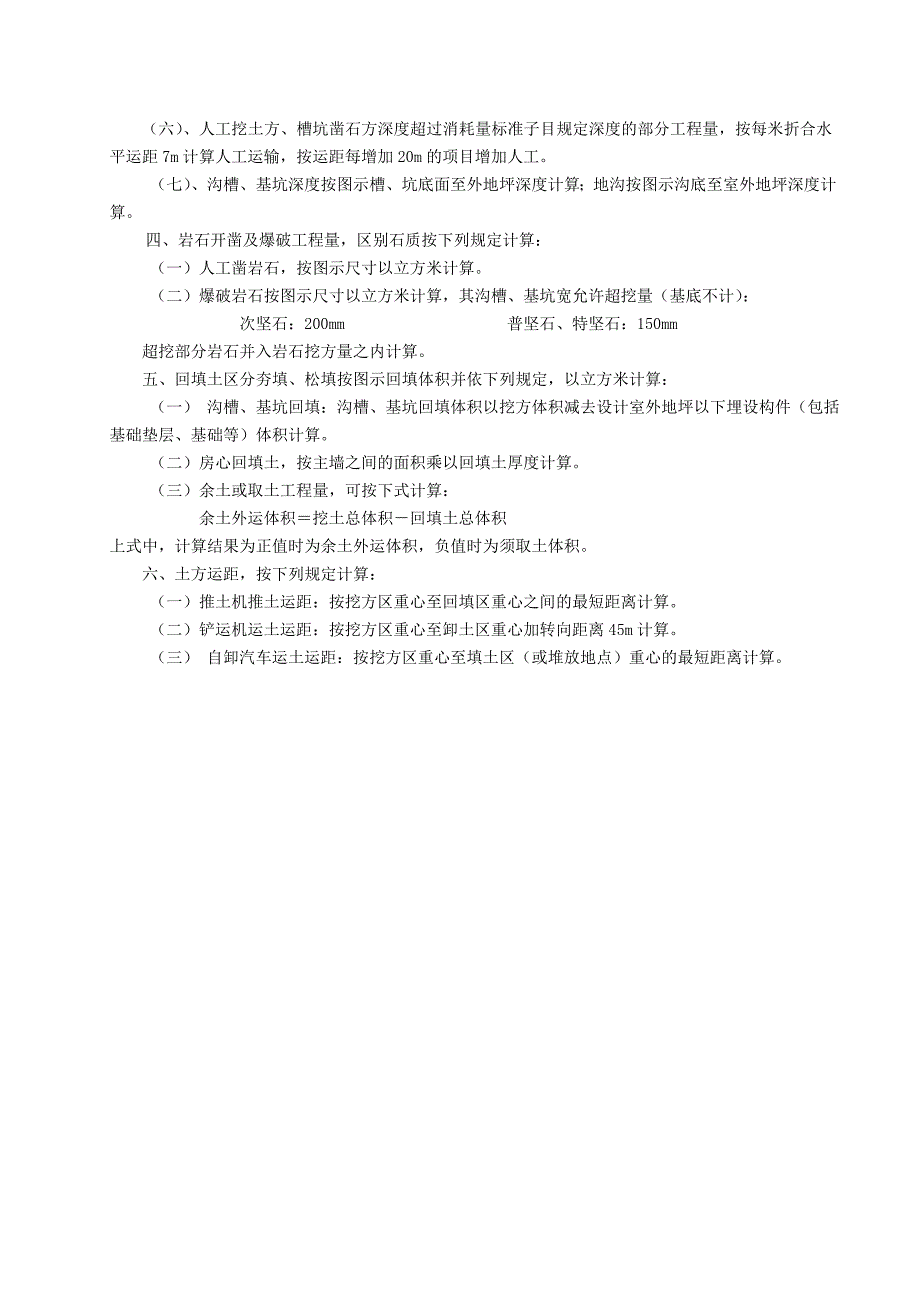 （六）、人工挖土方、槽坑凿石方深度超过消耗量标准子目规定深度的部分工程量，按每米折合水平运距 7m 计算人工运输，按运距每增加 20m 的项目增加人工。

（七）、沟槽、基坑深度按图示槽、坑底面至外地坪深度计算；地沟按图示沟底至室外地坪深度计算。

四、岩石开凿及爆破工程量，区别石质按下列规定计算：

（一）人工凿岩石，按图示尺寸以立方米计算。

（二）爆破岩石按图示尺寸以立方米计算，其沟槽、基坑宽允许超挖量（基底不计）：

次坚石：200mm　　　　普坚石、特坚石：150mm

超挖部分岩石并入岩石挖方量之内计算。

五、回填土区分夯填、松填按图示回填体积并依下列规定，以立方米计算：

（一） 沟槽、基坑回填：沟槽、基坑回填体积以挖方体积减去设计室外地坪以下埋设构件（包括基础垫层、基础等）体积计算。

（二）房心回填土，按主墙之间的面积乘以回填土厚度计算。

（三）余土或取土工程量，可按下式计算：

余土外运体积＝挖土总体积－回填土总体积

上式中，计算结果为正值时为余土外运体积，负值时为须取土体积。

六、土方运距，按下列规定计算：

（一）推土机推土运距：按挖方区重心至回填区重心之间的最短距离计算。

（二）铲运机运土运距：按挖方区重心至卸土区重心加转向距离 45m 计算。

（三） 自卸汽车运土运距：按挖方区重心至填土区（或堆放地点）重心的最短距离计算。